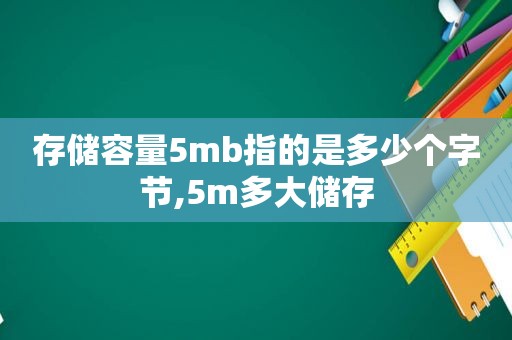 存储容量5mb指的是多少个字节,5m多大储存